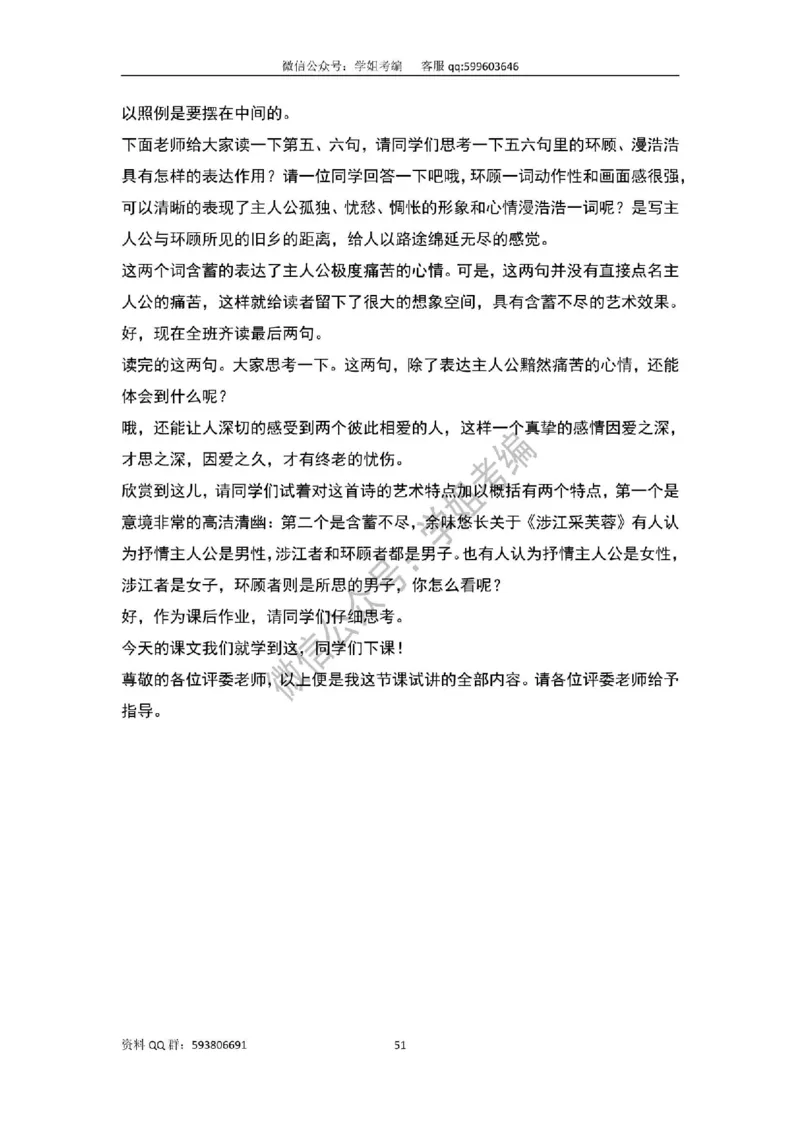 微信公众号：学姐考编　　客服 qq:599603646

以照例是要摆在中间的。

下面老师给大家读一下第五、六句，请同学们思考一下五六句里的环顾、漫浩浩具有怎样的表达作用？请一位同学回答一下吧哦，环顾一词动作性和画面感很强，可以清晰的表现了主人公孤独、忧愁、惆怅的形象和心情漫浩浩一词呢？是写主人公与环顾所见的旧乡的距离，给人以路途绵延无尽的感觉。

这两个词含蓄的表达了主人公极度痛苦的心情。可是，这两句并没有直接点名主人公的痛苦，这样就给读者留下了很大的想象空间，具有含蓄不尽的艺术效果。

好，现在全班齐读最后两句。

读完的这两句。大家思考一下。这两句，除了表达主人公黯然痛苦的心情，还能体会到什么呢？

哦，还能让人深切的感受到两个彼此相爱的人，这样一个真挚的感情因爱之深，才思之深，因爱之久，才有终老的忧伤。

欣赏到这儿，请同学们试着对这首诗的艺术特点加以概括有两个特点，第一个是意境非常的高洁清幽：第二个是含蓄不尽，余味悠长关于《涉江采芙蓉》有人认为抒情主人公是男性，涉江者和环顾者都是男子。也有人认为抒情主人公是女性，涉江者是女子，环顾者则是所思的男子，你怎么看呢？

好，作为课后作业，请同学们仔细思考。

今天的课文我们就学到这，同学们下课！

尊敬的各位评委老师，以上便是我这节课试讲的全部内容。请各位评委老师给予指导。

微信公众号：学姐考编

资料 QQ 群：593806691　　51